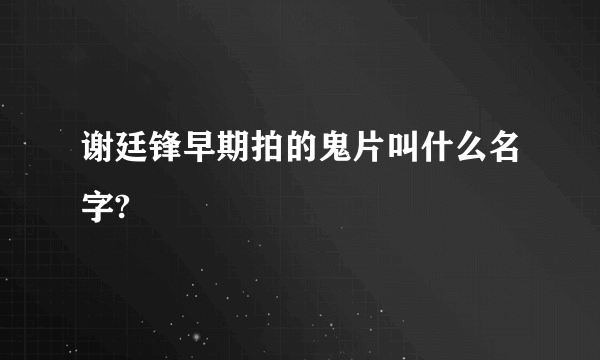 谢廷锋早期拍的鬼片叫什么名字?